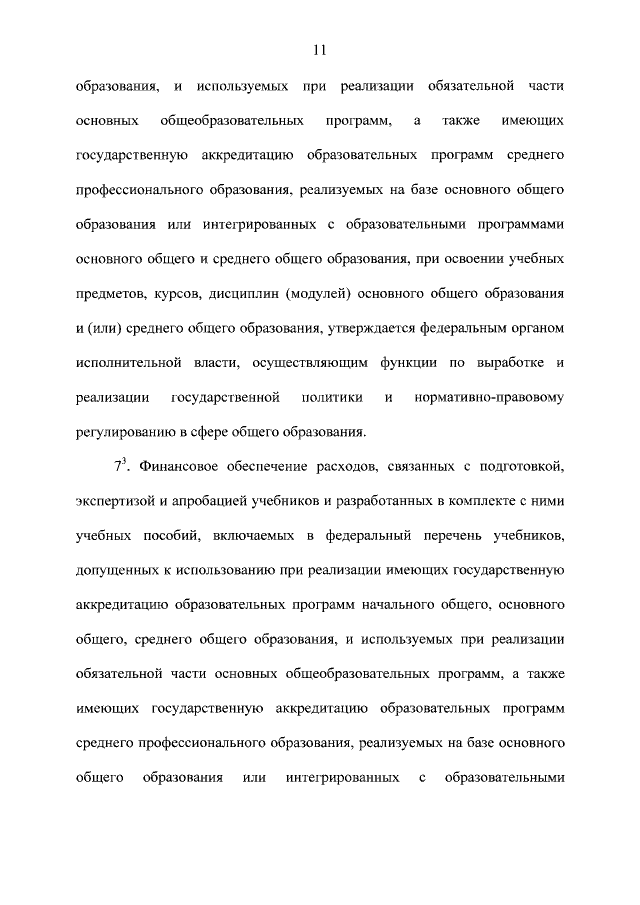 11

образования, и используемых при реализации обязательной части основных общеобразовательных программ, а также имеющих государственную аккредитацию образовательных программ среднего профессионального образования, реализуемых на базе основного общего образования или интегрированных с образовательными программами основного общего и среднего общего образования, при освоении учебных предметов, курсов, дисциплин (модулей) основного общего образования и (или) среднего общего образования, утверждается федеральным органом исполнительной власти, осуществляющим функции по выработке и реализации государственной политики и нормативно-правовому регулированию в сфере общего образования.

$7^3$. Финансовое обеспечение расходов, связанных с подготовкой, экспертизой и апробацией учебников и разработанных в комплекте с ними учебных пособий, включаемых в федеральный перечень учебников, допущенных к использованию при реализации имеющих государственную аккредитацию образовательных программ начального общего, основного общего, среднего общего образования, и используемых при реализации обязательной части основных общеобразовательных программ, а также имеющих государственную аккредитацию образовательных программ среднего профессионального образования, реализуемых на базе основного общего образования или интегрированных с образовательными